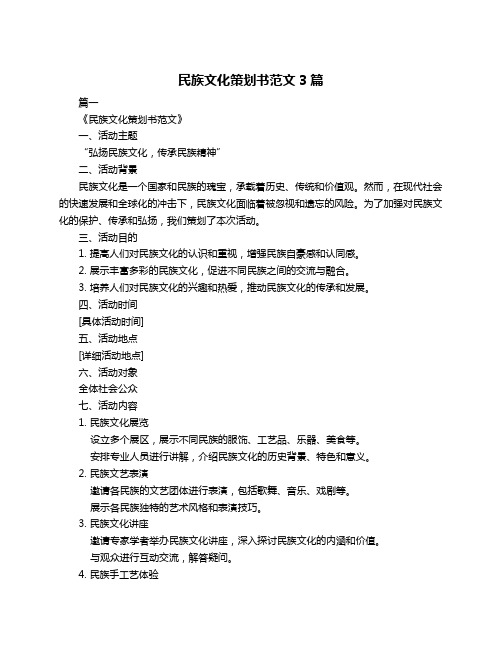 民族文化策划书范文 3 篇

篇一

《民族文化策划书范文》

一、活动主题

“弘扬民族文化，传承民族精神”

二、活动背景

民族文化是一个国家和民族的瑰宝，承载着历史、传统和价值观。然而，在现代社会的快速发展和全球化的冲击下，民族文化面临着被忽视和遗忘的风险。为了加强对民族文化的保护、传承和弘扬，我们策划了本次活动。

三、活动目的

1. 提高人们对民族文化的认识和重视，增强民族自豪感和认同感。

2. 展示丰富多彩的民族文化，促进不同民族之间的交流与融合。

3. 培养人们对民族文化的兴趣和热爱，推动民族文化的传承和发展。

四、活动时间

[具体活动时间]

五、活动地点

[详细活动地点]

六、活动对象

全体社会公众

七、活动内容

1. 民族文化展览

设立多个展区，展示不同民族的服饰、工艺品、乐器、美食等。

安排专业人员进行讲解，介绍民族文化的历史背景、特色和意义。

2. 民族文艺表演

邀请各民族的文艺团体进行表演，包括歌舞、音乐、戏剧等。

展示各民族独特的艺术风格和表演技巧。

3. 民族文化讲座

邀请专家学者举办民族文化讲座，深入探讨民族文化的内涵和价值。

与观众进行互动交流，解答疑问。

4. 民族手工艺体验